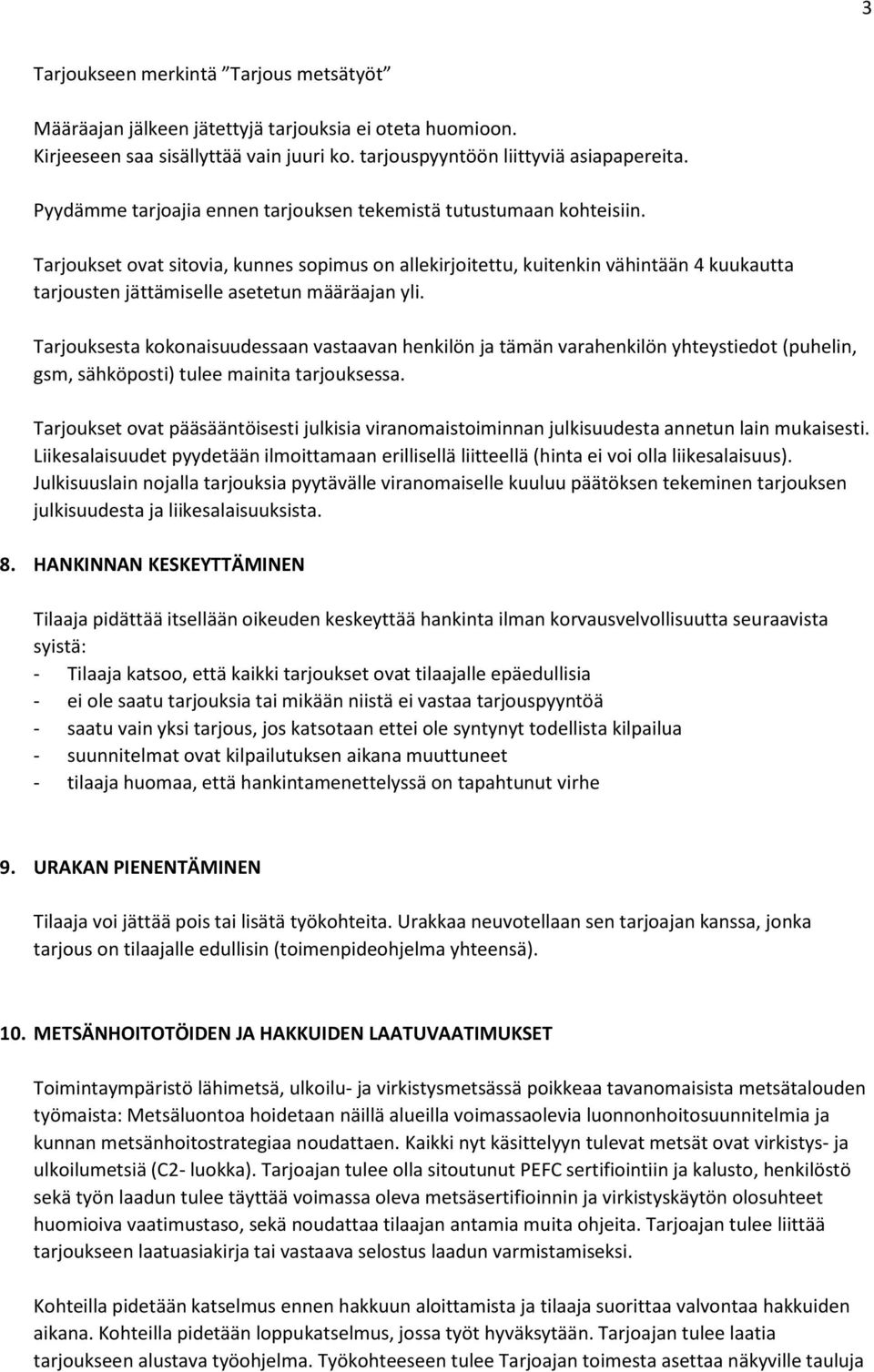 3

Tarjoukseen merkintä "Tarjous metsätyöt"

Määräajan jälkeen jätettyjä tarjouksia ei oteta huomioon. Kirjeeseen saa sisällyttää vain juuri ko. tarjouspyyntöön liittyviä asiapapereita.

Pyydämme tarjoajia ennen tarjouksen tekemistä tutustumaan kohteisiin.

Tarjoukset ovat sitovia, kunnes sopimus on allekirjoitettu, kuitenkin vähintään 4 kuukautta tarjousten jättämiselle asetetun määräajan yli.

Tarjouksesta kokonaisuudessaan vastaavan henkilön ja tämän varahenkilön yhteystiedot (puhelin, gsm, sähköposti) tulee mainita tarjouksessa.

Tarjoukset ovat pääsääntöisesti julkisia viranomaistoiminnan julkisuudesta annetun lain mukaisesti. Liikesalaisuudet pyydetään ilmoittamaan erillisellä liitteellä (hinta ei voi olla liikesalaisuus). Julkisuuslain nojalla tarjouksia pyytävälle viranomaiselle kuuluu päätöksen tekeminen tarjouksen julkisuudesta ja liikesalaisuuksista.

8. HANKINNAN KESKEYTTÄMINEN

Tilaaja pidättää itsellään oikeuden keskeyttää hankinta ilman korvausvelvollisuutta seuraavista syistä:
- Tilaaja katsoo, että kaikki tarjoukset ovat tilaajalle epäedullisia
- ei ole saatu tarjouksia tai mikään niistä ei vastaa tarjouspyyntöä
- saatu vain yksi tarjous, jos katsotaan ettei ole syntynyt todellista kilpailua
- suunnitelmat ovat kilpailutuksen aikana muuttuneet
- tilaaja huomaa, että hankintamenettelyssä on tapahtunut virhe

9. URAKAN PIENENTÄMINEN

Tilaaja voi jättää pois tai lisätä työkohteita. Urakkaa neuvotellaan sen tarjoajan kanssa, jonka tarjous on tilaajalle edullisin (toimenpideohjelma yhteensä).

10. METSÄNHOITOTÖIDEN JA HAKKUIDEN LAATUVAATIMUKSET

Toimintaympäristö lähimetsä, ulkoilu- ja virkistysmetsässä poikkeaa tavanomaisista metsätalouden työmaista: Metsäluontoa hoidetaan näillä alueilla voimassaolevia luonnonhoitosuunnitelmia ja kunnan metsänhoitostrategiaa noudattaen. Kaikki nyt käsittelyyn tulevat metsät ovat virkistys- ja ulkoilumetsiä (C2- luokka). Tarjoajan tulee olla sitoutunut PEFC sertifiointiin ja kalusto, henkilöstö sekä työn laadun tulee täyttää voimassa oleva metsäsertifioinnin ja virkistyskäytön olosuhteet huomioiva vaatimustaso, sekä noudattaa tilaajan antamia muita ohjeita. Tarjoajan tulee liittää tarjoukseen laatuasiakirja tai vastaava selostus laadun varmistamiseksi.

Kohteilla pidetään katselmus ennen hakkuun aloittamista ja tilaaja suorittaa valvontaa hakkuiden aikana. Kohteilla pidetään loppukatselmus, jossa työt hyväksytään. Tarjoajan tulee laatia tarjoukseen alustava työohjelma. Työkohteeseen tulee Tarjoajan toimesta asettaa näkyville tauluja